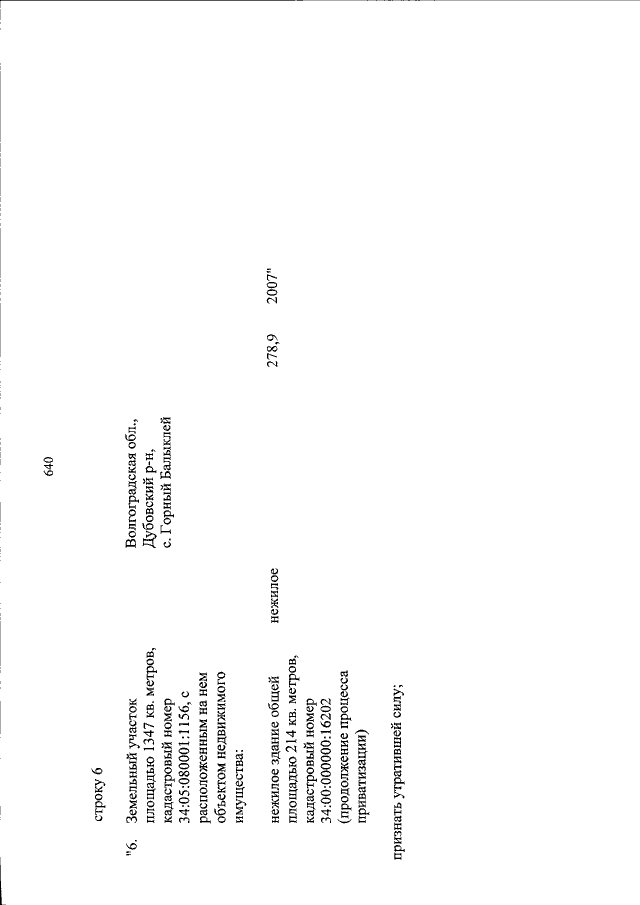 640

строку 6

"6. Земельный участок площадью 1347 кв. метров, кадастровый номер 34:05:080001:1156, с расположенным на нем объектом недвижимого имущества:

Волгоградская обл., Дубовский р-н, с. Горный Балыклей

нежилое здание общей площадью 214 кв. метров, кадастровый номер 34:00:000000:16202 (продолжение процесса приватизации)

нежилое

278,9

2007"

признать утратившей силу;